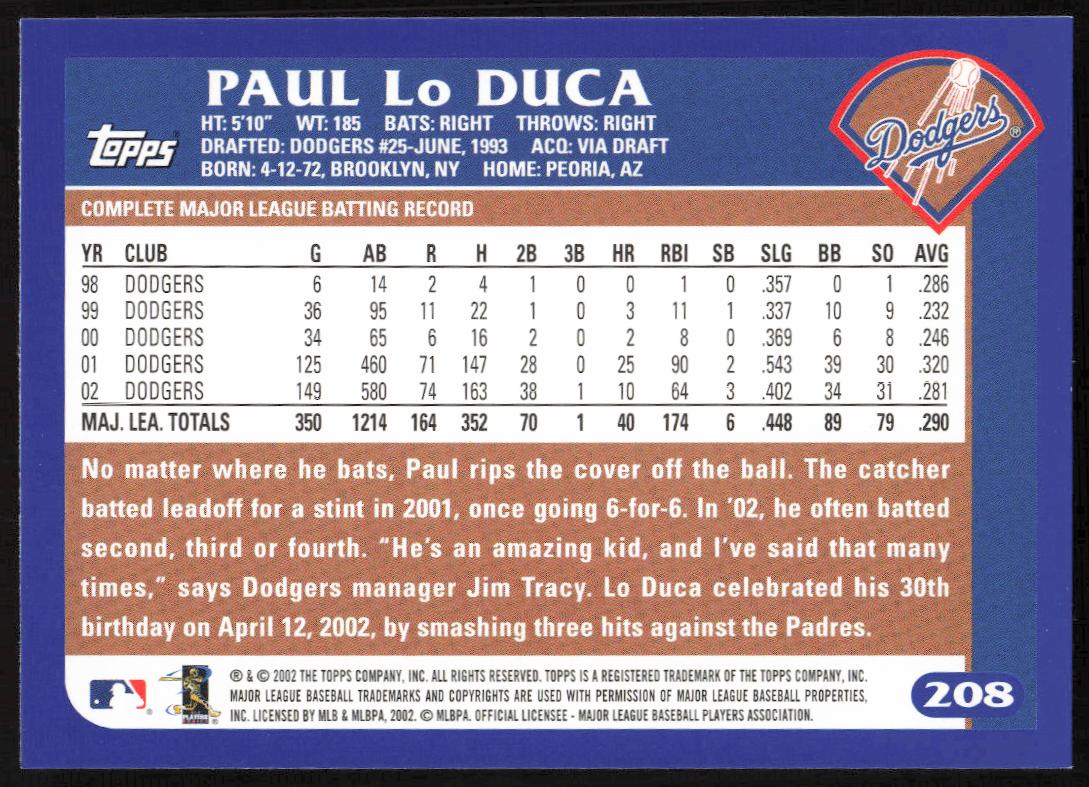 PAUL Lo DUCA

topps

HT: 5'10" WT: 185 BATS: RIGHT THROWS: RIGHT
DRAFTED: DODGERS #25-JUNE, 1993 ACQ: VIA DRAFT
BORN: 4-12-72, BROOKLYN, NY HOME: PEORIA, AZ

Dodgers

COMPLETE MAJOR LEAGUE BATTING RECORD

| YR | CLUB | G | AB | R | H | 2B | 3B | HR | RBI | SB | SLG | BB | SO | AVG |
|---|---|---|---|---|---|---|---|---|---|---|---|---|---|---|
| 98 | DODGERS | 6 | 14 | 2 | 4 | 1 | 0 | 0 | 1 | 0 | .357 | 0 | 1 | .286 |
| 99 | DODGERS | 36 | 95 | 11 | 22 | 1 | 0 | 3 | 11 | 1 | .337 | 10 | 9 | .232 |
| 00 | DODGERS | 34 | 65 | 6 | 16 | 2 | 0 | 2 | 8 | 0 | .369 | 6 | 8 | .246 |
| 01 | DODGERS | 125 | 460 | 71 | 147 | 28 | 0 | 25 | 90 | 2 | .543 | 39 | 30 | .320 |
| 02 | DODGERS | 149 | 580 | 74 | 163 | 38 | 1 | 10 | 64 | 3 | .402 | 34 | 31 | .281 |
| MAJ. LEA. TOTALS | | 350 | 1214 | 164 | 352 | 70 | 1 | 40 | 174 | 6 | .448 | 89 | 79 | .290 |

No matter where he bats, Paul rips the cover off the ball. The catcher batted leadoff for a stint in 2001, once going 6-for-6. In '02, he often batted second, third or fourth. "He's an amazing kid, and I've said that many times," says Dodgers manager Jim Tracy. Lo Duca celebrated his 30th birthday on April 12, 2002, by smashing three hits against the Padres.

® & © 2002 THE TOPPS COMPANY, INC. ALL RIGHTS RESERVED. TOPPS IS A REGISTERED TRADEMARK OF THE TOPPS COMPANY, INC. MAJOR LEAGUE BASEBALL TRADEMARKS AND COPYRIGHTS ARE USED WITH PERMISSION OF MAJOR LEAGUE BASEBALL PROPERTIES, INC. LICENSED BY MLB & MLBPA, 2002. © MLBPA. OFFICIAL LICENSEE - MAJOR LEAGUE BASEBALL PLAYERS ASSOCIATION.

208